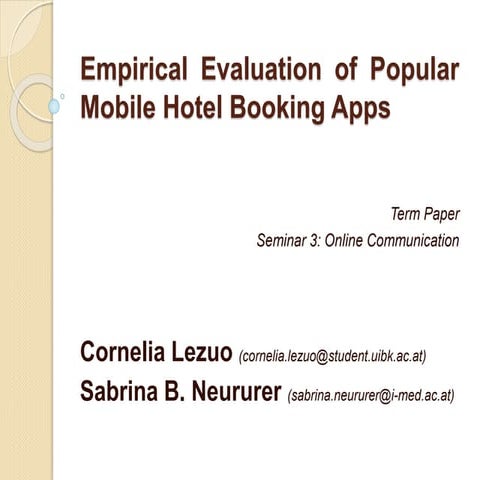 Empirical Evaluation of Popular Mobile Hotel Booking Apps

Term Paper
Seminar 3: Online Communication

Cornelia Lezuo (cornelia.lezuo@student.uibk.ac.at)
Sabrina B. Neururer (sabrina.neururer@i-med.ac.at)